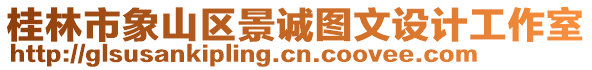 桂林市象山区景诚图文设计工作室
http://glsusankipling.cn.coovee.com